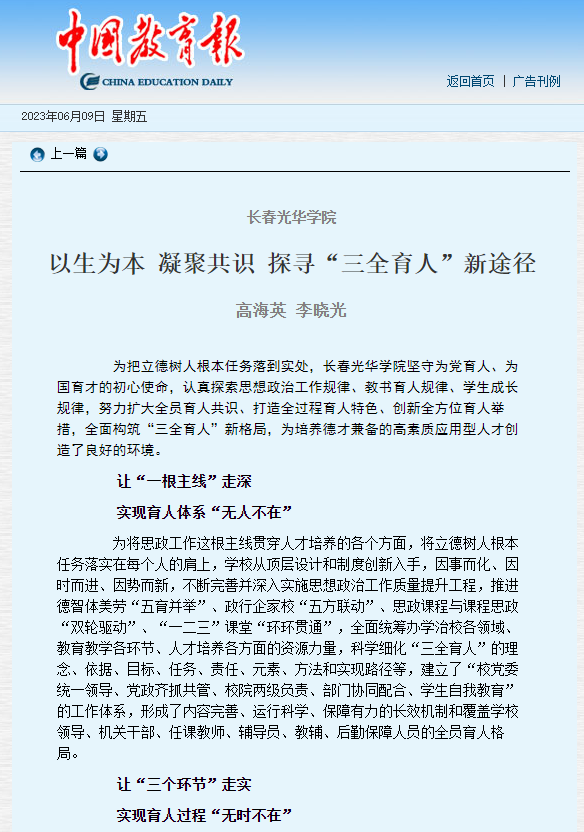 中国教育报
CHINA EDUCATION DAILY

返回首页 | 广告刊例

2023年06月09日 星期五

上一篇

长春光华学院

以生为本 凝聚共识 探寻“三全育人”新途径

高海英 李晓光

为把立德树人根本任务落到实处，长春光华学院坚守为党育人、为国育才的初心使命，认真探索思想政治工作规律、教书育人规律、学生成长规律，努力扩大全员育人共识、打造全过程育人特色、创新全方位育人举措，全面构筑“三全育人”新格局，为培养德才兼备的高素质应用型人才创造了良好的环境。

让“一根主线”走深

实现育人体系“无人不在”

为将思政工作这根主线贯穿人才培养的各个方面，将立德树人根本任务落实在每个人的肩上，学校从顶层设计和制度创新入手，因事而化、因时而进、因势而新，不断完善并深入实施思想政治工作质量提升工程，推进德智体美劳“五育并举”、政行企家校“五方联动”、思政课程与课程思政“双轮驱动”、“一二三”课堂“环环贯通”，全面统筹办学治校各领域、教育教学各环节、人才培养各方面的资源力量，科学细化“三全育人”的理念、依据、目标、任务、责任、元素、方法和实现路径等，建立了“校党委统一领导、党政齐抓共管、校院两级负责、部门协同配合、学生自我教育”的工作体系，形成了内容完善、运行科学、保障有力的长效机制和覆盖学校领导、机关干部、任课教师、辅导员、教辅、后勤保障人员的全员育人格局。

让“三个环节”走实

实现育人过程“无时不在”